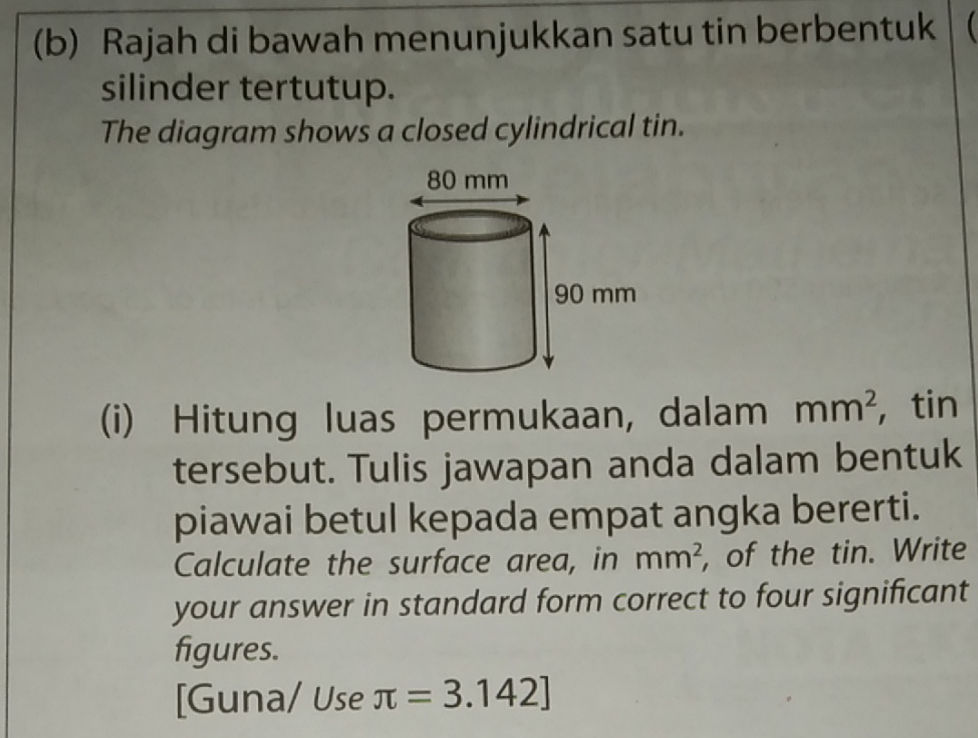 (b) Rajah di bawah menunjukkan satu tin berbentuk silinder tertutup.
The diagram shows a closed cylindrical tin.

80 mm

90 mm

(i) Hitung luas permukaan, dalam $mm^2$, tin tersebut. Tulis jawapan anda dalam bentuk piawai betul kepada empat angka bererti.
Calculate the surface area, in $mm^2$, of the tin. Write your answer in standard form correct to four significant figures.
[Guna/ Use $\pi = 3.142$]